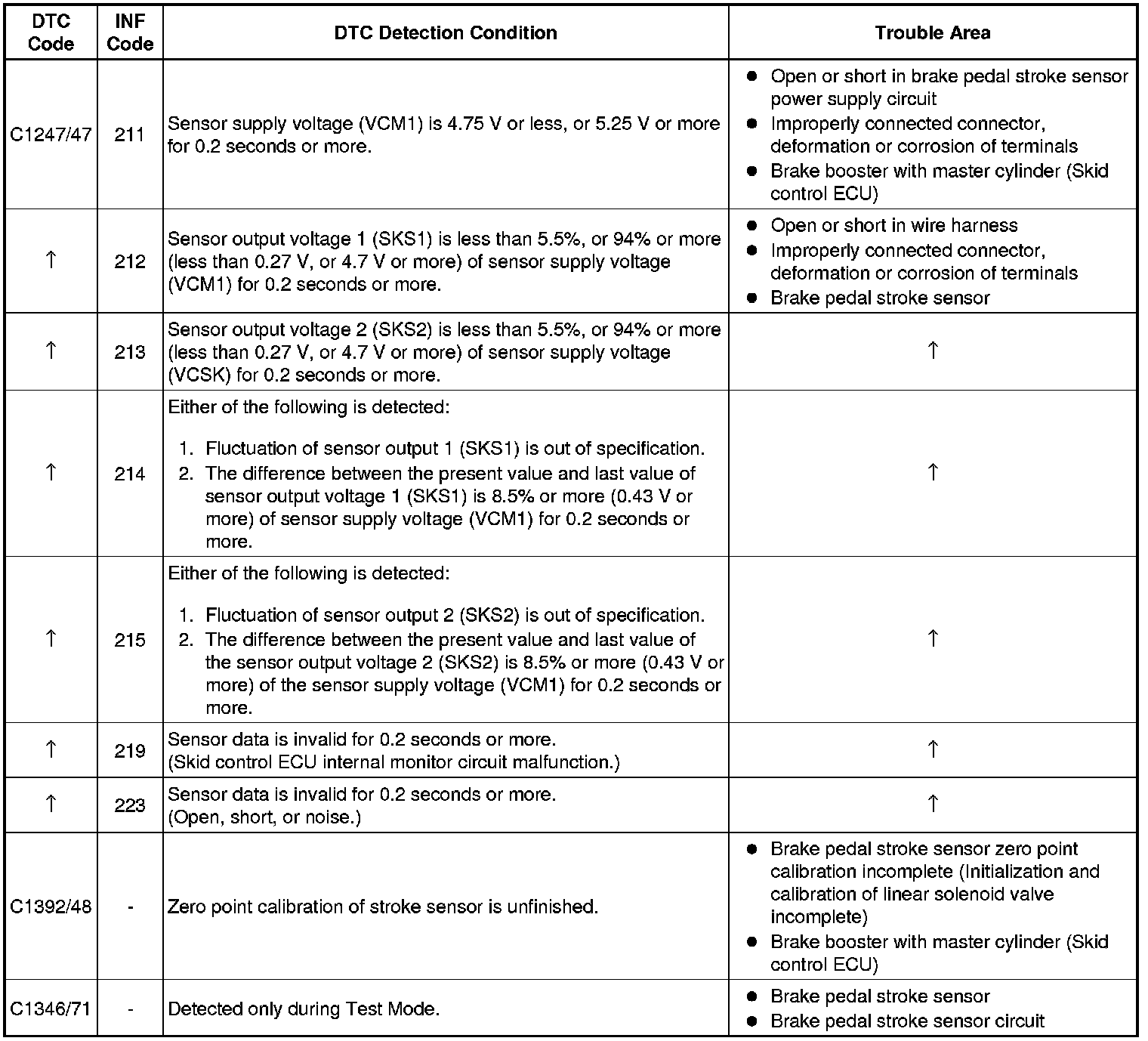 | DTC Code | INF Code | DTC Detection Condition | Trouble Area |
|---|---|---|---|
| C1247/47 | 211 | Sensor supply voltage (VCM1) is 4.75 V or less, or 5.25 V or more for 0.2 seconds or more. | ● Open or short in brake pedal stroke sensor power supply circuit ● Improperly connected connector, deformation or corrosion of terminals ● Brake booster with master cylinder (Skid control ECU) |
| ↑ | 212 | Sensor output voltage 1 (SKS1) is less than 5.5%, or 94% or more (less than 0.27 V, or 4.7 V or more) of sensor supply voltage (VCM1) for 0.2 seconds or more. | ● Open or short in wire harness ● Improperly connected connector, deformation or corrosion of terminals ● Brake pedal stroke sensor |
| ↑ | 213 | Sensor output voltage 2 (SKS2) is less than 5.5%, or 94% or more (less than 0.27 V, or 4.7 V or more) of sensor supply voltage (VCSK) for 0.2 seconds or more. | ↑ |
| ↑ | 214 | Either of the following is detected: 1. Fluctuation of sensor output 1 (SKS1) is out of specification. 2. The difference between the present value and last value of sensor output voltage 1 (SKS1) is 8.5% or more (0.43 V or more) of sensor supply voltage (VCM1) for 0.2 seconds or more. | ↑ |
| ↑ | 215 | Either of the following is detected: 1. Fluctuation of sensor output 2 (SKS2) is out of specification. 2. The difference between the present value and last value of the sensor output voltage 2 (SKS2) is 8.5% or more (0.43 V or more) of the sensor supply voltage (VCM1) for 0.2 seconds or more. | ↑ |
| ↑ | 219 | Sensor data is invalid for 0.2 seconds or more. (Skid control ECU internal monitor circuit malfunction.) | ↑ |
| ↑ | 223 | Sensor data is invalid for 0.2 seconds or more. (Open, short, or noise.) | ↑ |
| C1392/48 | - | Zero point calibration of stroke sensor is unfinished. | ● Brake pedal stroke sensor zero point calibration incomplete (Initialization and calibration of linear solenoid valve incomplete) ● Brake booster with master cylinder (Skid control ECU) |
| C1346/71 | - | Detected only during Test Mode. | ● Brake pedal stroke sensor ● Brake pedal stroke sensor circuit |